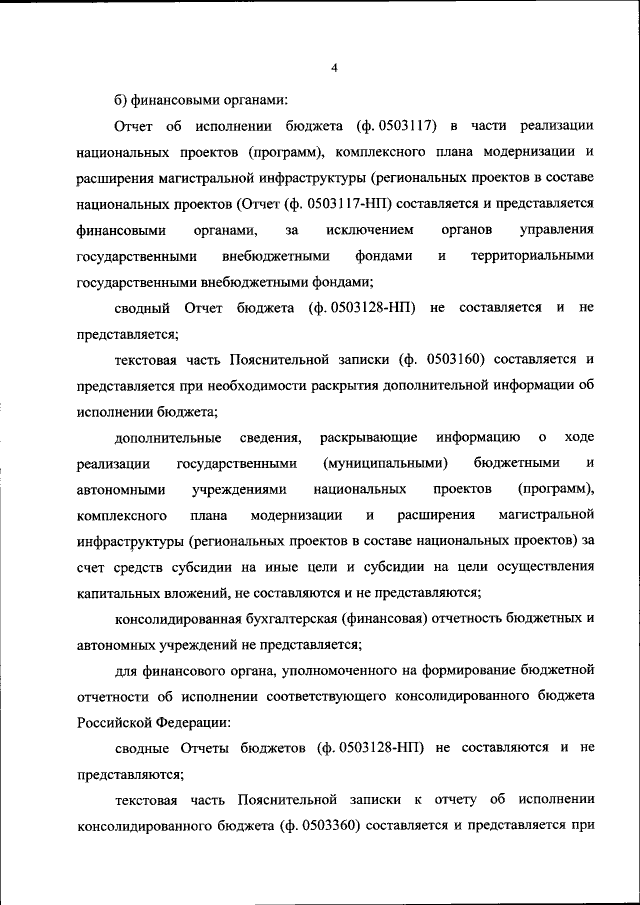 4

б) финансовыми органами:

Отчет об исполнении бюджета (ф. 0503117) в части реализации национальных проектов (программ), комплексного плана модернизации и расширения магистральной инфраструктуры (региональных проектов в составе национальных проектов (Отчет (ф. 0503117-НП) составляется и представляется финансовыми органами, за исключением органов управления государственными внебюджетными фондами и территориальными государственными внебюджетными фондами;

сводный Отчет бюджета (ф. 0503128-НП) не составляется и не представляется;

текстовая часть Пояснительной записки (ф. 0503160) составляется и представляется при необходимости раскрытия дополнительной информации об исполнении бюджета;

дополнительные сведения, раскрывающие информацию о ходе реализации государственными (муниципальными) бюджетными и автономными учреждениями национальных проектов (программ), комплексного плана модернизации и расширения магистральной инфраструктуры (региональных проектов в составе национальных проектов) за счет средств субсидии на иные цели и субсидии на цели осуществления капитальных вложений, не составляются и не представляются;

консолидированная бухгалтерская (финансовая) отчетность бюджетных и автономных учреждений не представляется;

для финансового органа, уполномоченного на формирование бюджетной отчетности об исполнении соответствующего консолидированного бюджета Российской Федерации:

сводные Отчеты бюджетов (ф. 0503128-НП) не составляются и не представляются;

текстовая часть Пояснительной записки к отчету об исполнении консолидированного бюджета (ф. 0503360) составляется и представляется при